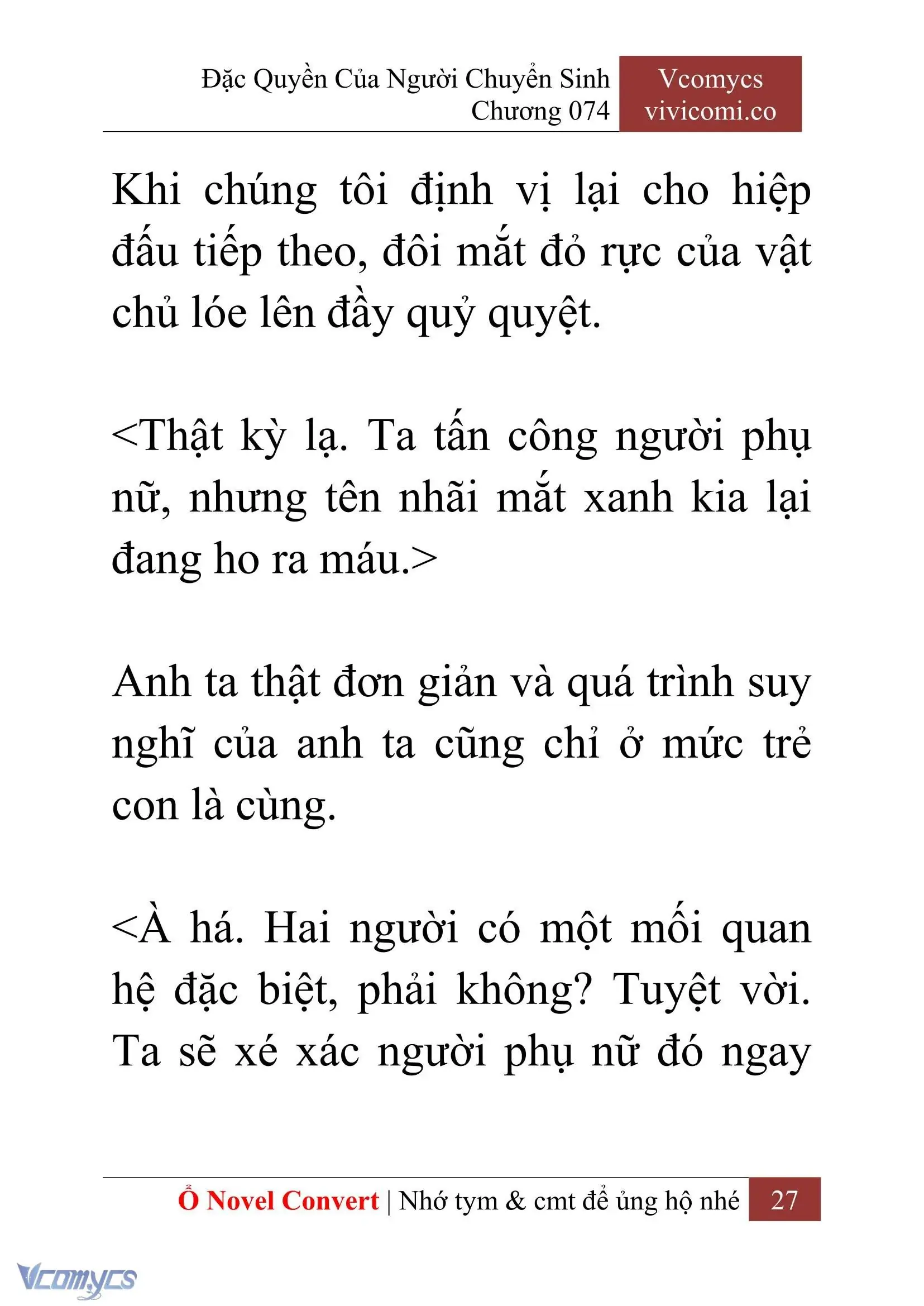 Đặc Quyền Của Người Chuyển Sinh
Chương 074

Vcomycs
vivicomi.co

Khi chúng tôi định vị lại cho hiệp đấu tiếp theo, đôi mắt đỏ rực của vật chủ lóe lên đầy quỷ quyệt.

<Thật kỳ lạ. Ta tấn công người phụ nữ, nhưng tên nhãi mắt xanh kia lại đang ho ra máu.>

Anh ta thật đơn giản và quá trình suy nghĩ của anh ta cũng chỉ ở mức trẻ con là cùng.

<À há. Hai người có một mối quan hệ đặc biệt, phải không? Tuyệt vời. Ta sẽ xé xác người phụ nữ đó ngay

Ổ Novel Convert | Nhớ tym & cmt để ủng hộ nhé 27

Vcomycs